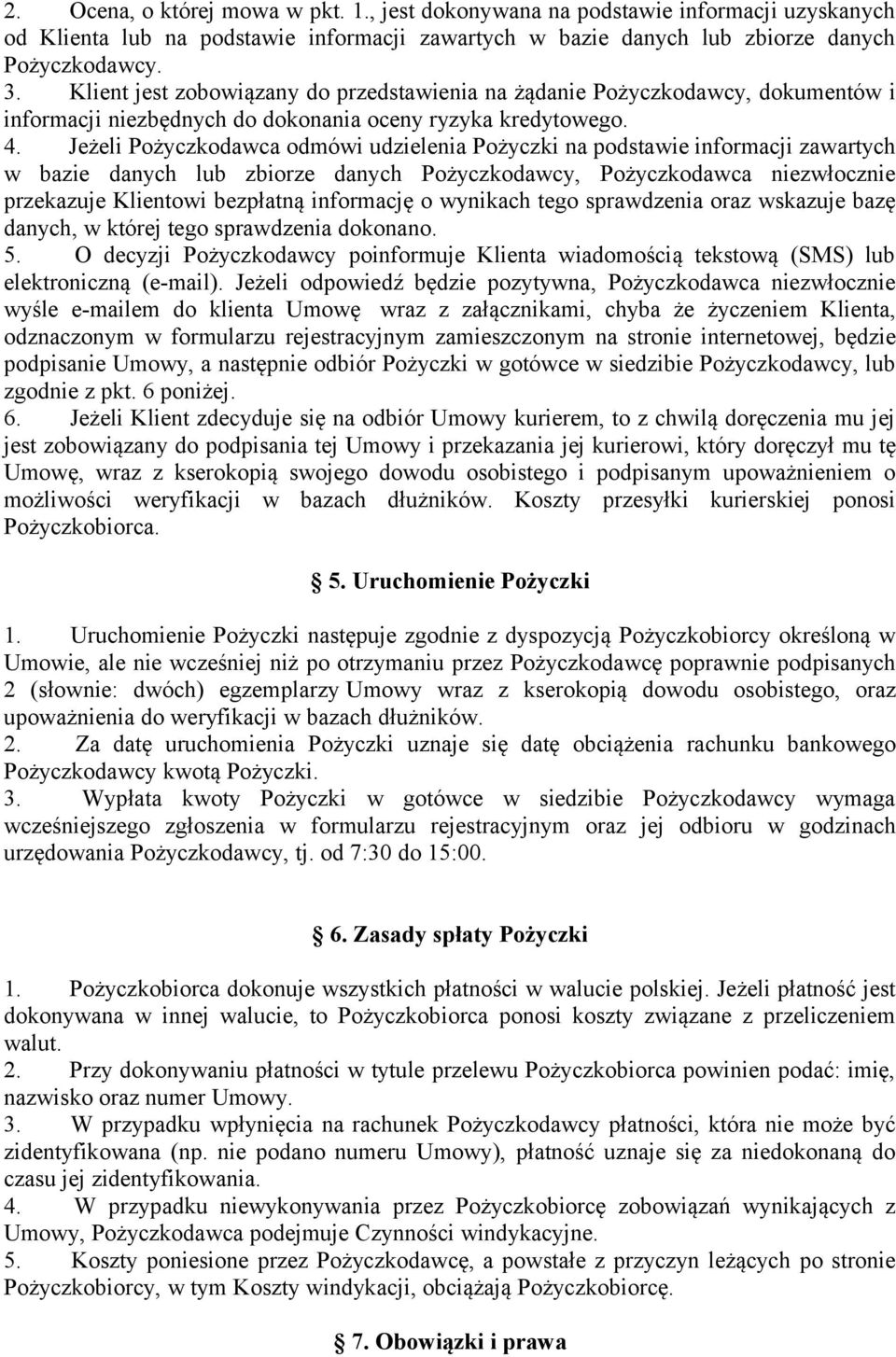 2. Ocena, o której mowa w pkt. 1., jest dokonywana na podstawie informacji uzyskanych od Klienta lub na podstawie informacji zawartych w bazie danych lub zbiorze danych Pożyczkodawcy.
3. Klient jest zobowiązany do przedstawienia na żądanie Pożyczkodawcy, dokumentów i informacji niezbędnych do dokonania oceny ryzyka kredytowego.
4. Jeżeli Pożyczkodawca odmówi udzielenia Pożyczki na podstawie informacji zawartych w bazie danych lub zbiorze danych Pożyczkodawcy, Pożyczkodawca niezwłocznie przekazuje Klientowi bezpłatną informację o wynikach tego sprawdzenia oraz wskazuje bazę danych, w której tego sprawdzenia dokonano.
5. O decyzji Pożyczkodawcy poinformuje Klienta wiadomością tekstową (SMS) lub elektroniczną (e-mail). Jeżeli odpowiedź będzie pozytywna, Pożyczkodawca niezwłocznie wyśle e-mailem do klienta Umowę wraz z załącznikami, chyba że życzeniem Klienta, odznaczonym w formularzu rejestracyjnym zamieszczonym na stronie internetowej, będzie podpisanie Umowy, a następnie odbiór Pożyczki w gotówce w siedzibie Pożyczkodawcy, lub zgodnie z pkt. 6 poniżej.
6. Jeżeli Klient zdecyduje się na odbiór Umowy kurierem, to z chwilą doręczenia mu jej jest zobowiązany do podpisania tej Umowy i przekazania jej kurierowi, który doręczył mu tę Umowę, wraz z kserokopią swojego dowodu osobistego i podpisanym upoważnieniem o możliwości weryfikacji w bazach dłużników. Koszty przesyłki kurierskiej ponosi Pożyczkobiorca.

5. Uruchomienie Pożyczki

1. Uruchomienie Pożyczki następuje zgodnie z dyspozycją Pożyczkobiorcy określoną w Umowie, ale nie wcześniej niż po otrzymaniu przez Pożyczkodawcę poprawnie podpisanych 2 (słownie: dwóch) egzemplarzy Umowy wraz z kserokopią dowodu osobistego, oraz upoważnienia do weryfikacji w bazach dłużników.
2. Za datę uruchomienia Pożyczki uznaje się datę obciążenia rachunku bankowego Pożyczkodawcy kwotą Pożyczki.
3. Wypłata kwoty Pożyczki w gotówce w siedzibie Pożyczkodawcy wymaga wcześniejszego zgłoszenia w formularzu rejestracyjnym oraz jej odbioru w godzinach urzędowania Pożyczkodawcy, tj. od 7:30 do 15:00.

6. Zasady spłaty Pożyczki

1. Pożyczkobiorca dokonuje wszystkich płatności w walucie polskiej. Jeżeli płatność jest dokonywana w innej walucie, to Pożyczkobiorca ponosi koszty związane z przeliczeniem walut.
2. Przy dokonywaniu płatności w tytule przelewu Pożyczkobiorca powinien podać: imię, nazwisko oraz numer Umowy.
3. W przypadku wpłynięcia na rachunek Pożyczkodawcy płatności, która nie może być zidentyfikowana (np. nie podano numeru Umowy), płatność uznaje się za niedokonaną do czasu jej zidentyfikowania.
4. W przypadku niewykonywania przez Pożyczkobiorcę zobowiązań wynikających z Umowy, Pożyczkodawca podejmuje Czynności windykacyjne.
5. Koszty poniesione przez Pożyczkodawcę, a powstałe z przyczyn leżących po stronie Pożyczkobiorcy, w tym Koszty windykacji, obciążają Pożyczkobiorcę.

7. Obowiązki i prawa